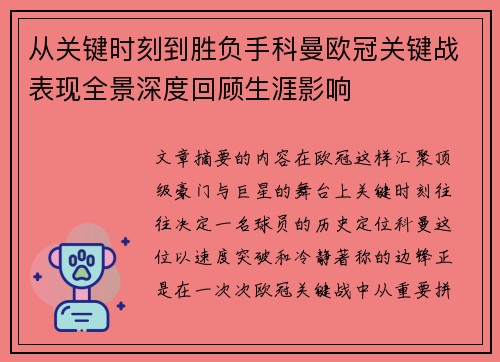 从关键时刻到胜负手科曼欧冠关键战表现全景深度回顾生涯影响

文章摘要的内容在欧冠这样汇聚顶级豪门与巨星的舞台上关键时刻往往决定一名球员的历史定位科曼这位以速度突破和冷静著称的边锋正是在一次次欧冠关键战中从重要拼